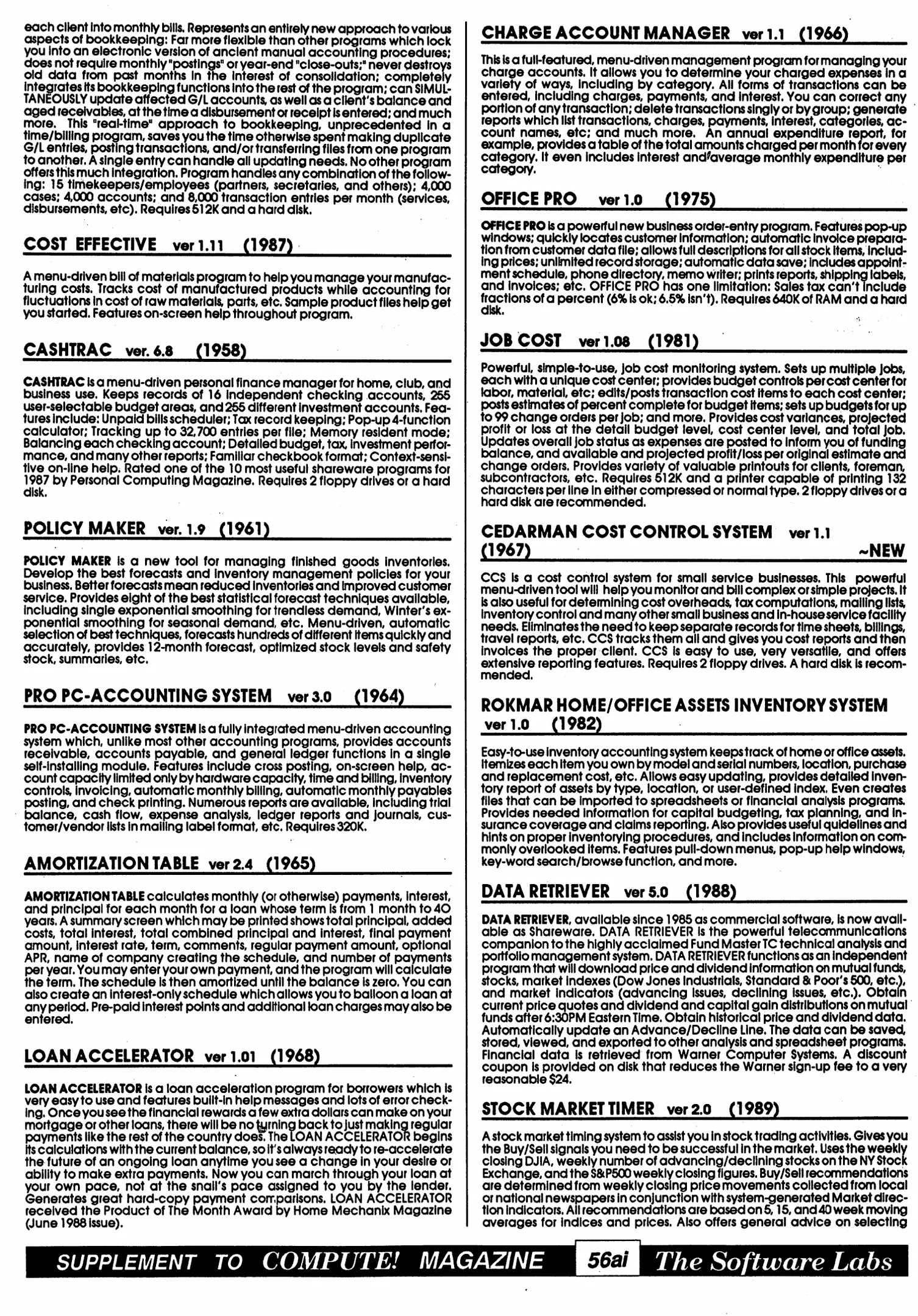 each client into monthly bills. Represents an entirely new approach to various aspects of bookkeeping: Far more flexible than other programs which lock you into an electronic version of ancient manual accounting procedures; does not require monthly "postings" or year-end "close-outs;" never destroys old data from past months in the interest of consolidation; completely integrates its bookkeeping functions into the rest of the program; can SIMULTANEOUSLY update affected G/L accounts, as well as a client's balance and aged receivables, at the time a disbursement or receipt is entered; and much more. This "real-time" approach to bookkeeping, unprecedented in a time/billing program, saves you the time otherwise spent making duplicate G/L entries, posting transactions, and/or transferring files from one program to another. A single entry can handle all updating needs. No other program offers this much integration. Program handles any combination of the following: 15 timekeepers/employees (partners, secretaries, and others); 4,000 cases; 4,000 accounts; and 8,000 transaction entries per month (services, disbursements, etc). Requires 512K and a hard disk.

COST EFFECTIVE ver 1.11 (1987)

A menu-driven bill of materials program to help you manage your manufacturing costs. Tracks cost of manufactured products while accounting for fluctuations in cost of raw materials, parts, etc. Sample product files help get you started. Features on-screen help throughout program.

CASHTRAC ver. 6.8 (1958)

CASHTRAC is a menu-driven personal finance manager for home, club, and business use. Keeps records of 16 independent checking accounts, 255 user-selectable budget areas, and 255 different investment accounts. Features include: Unpaid bills scheduler; Tax record keeping; Pop-up 4-function calculator; Tracking up to 32,700 entries per file; Memory resident mode; Balancing each checking account; Detailed budget, tax, investment performance, and many other reports; Familiar checkbook format; Context-sensitive on-line help. Rated one of the 10 most useful shareware programs for 1987 by Personal Computing Magazine. Requires 2 floppy drives or a hard disk.

POLICY MAKER ver. 1.9 (1961)

POLICY MAKER is a new tool for managing finished goods inventories. Develop the best forecasts and inventory management policies for your business. Better forecasts mean reduced inventories and improved customer service. Provides eight of the best statistical forecast techniques available, including single exponential smoothing for trendless demand, Winter's exponential smoothing for seasonal demand, etc. Menu-driven, automatic selection of best techniques, forecasts hundreds of different items quickly and accurately, provides 12-month forecast, optimized stock levels and safety stock, summaries, etc.

PRO PC-ACCOUNTING SYSTEM ver 3.0 (1964)

PRO PC-ACCOUNTING SYSTEM is a fully integrated menu-driven accounting system which, unlike most other accounting programs, provides accounts receivable, accounts payable, and general ledger functions in a single self-installing module. Features include cross posting, on-screen help, account capacity limited only by hardware capacity, time and billing, inventory controls, invoicing, automatic monthly billing, automatic monthly payables posting, and check printing. Numerous reports are available, including trial balance, cash flow, expense analysis, ledger reports and journals, customer/vendor lists in mailing label format, etc. Requires 320K.

AMORTIZATION TABLE ver 2.4 (1965)

AMORTIZATION TABLE calculates monthly (or otherwise) payments, interest, and principal for each month for a loan whose term is from 1 month to 40 years. A summary screen which may be printed shows total principal, added costs, total interest, total combined principal and interest, final payment amount, interest rate, term, comments, regular payment amount, optional APR, name of company creating the schedule, and number of payments per year. You may enter your own payment, and the program will calculate the term. The schedule is then amortized until the balance is zero. You can also create an interest-only schedule which allows you to balloon a loan at any period. Pre-paid interest points and additional loan charges may also be entered.

LOAN ACCELERATOR ver 1.01 (1968)

LOAN ACCELERATOR is a loan acceleration program for borrowers which is very easy to use and features built-in help messages and lots of error checking. Once you see the financial rewards a few extra dollars can make on your mortgage or other loans, there will be no turning back to just making regular payments like the rest of the country does. The LOAN ACCELERATOR begins its calculations with the current balance, so it's always ready to re-accelerate the future of an ongoing loan anytime you see a change in your desire or ability to make extra payments. Now you can march through your loan at your own pace, not at the snail's pace assigned to you by the lender. Generates great hard-copy payment comparisons. LOAN ACCELERATOR received the Product of The Month Award by Home Mechanix Magazine (June 1988 issue).

CHARGE ACCOUNT MANAGER ver 1.1 (1966)

This is a full-featured, menu-driven management program for managing your charge accounts. It allows you to determine your charged expenses in a variety of ways, including by category. All forms of transactions can be entered, including charges, payments, and interest. You can correct any portion of any transaction; delete transactions singly or by group; generate reports which list transactions, charges, payments, interest, categories, account names, etc; and much more. An annual expenditure report, for example, provides a table of the total amounts charged per month for every category. It even includes interest and average monthly expenditure per category.

OFFICE PRO ver 1.0 (1975)

OFFICE PRO is a powerful new business order-entry program. Features pop-up windows; quickly locates customer information; automatic invoice preparation from customer data file; allows full descriptions for all stock items, including prices; unlimited record storage; automatic data save; includes appointment schedule, phone directory, memo writer; prints reports, shipping labels, and invoices; etc. OFFICE PRO has one limitation: Sales tax can't include fractions of a percent (6% is ok; 6.5% isn't). Requires 640K of RAM and a hard disk.

JOB COST ver 1.08 (1981)

Powerful, simple-to-use, job cost monitoring system. Sets up multiple jobs, each with a unique cost center; provides budget controls per cost center for labor, material, etc; edits/posts transaction cost items to each cost center; posts estimates of percent complete for budget items; sets up budgets for up to 99 change orders per job; and more. Provides cost variances, projected profit or loss at the detail budget level, cost center level, and total job. Updates overall job status as expenses are posted to inform you of funding balance, and available and projected profit/loss per original estimate and change orders. Provides variety of valuable printouts for clients, foreman, subcontractors, etc. Requires 512K and a printer capable of printing 132 characters per line in either compressed or normal type. 2 floppy drives or a hard disk are recommended.

CEDARMAN COST CONTROL SYSTEM ver 1.1 (1967) ~NEW

CCS is a cost control system for small service businesses. This powerful menu-driven tool will help you monitor and bill complex or simple projects. It is also useful for determining cost overheads, tax computations, mailing lists, inventory control and many other small business and in-house service facility needs. Eliminates the need to keep separate records for time sheets, billings, travel reports, etc. CCS tracks them all and gives you cost reports and then invoices the proper client. CCS is easy to use, very versatile, and offers extensive reporting features. Requires 2 floppy drives. A hard disk is recommended.

ROKMAR HOME/OFFICE ASSETS INVENTORY SYSTEM ver 1.0 (1982)

Easy-to-use inventory accounting system keeps track of home or office assets. Itemizes each item you own by model and serial numbers, location, purchase and replacement cost, etc. Allows easy updating, provides detailed inventory report of assets by type, location, or user-defined index. Even creates files that can be imported to spreadsheets or financial analysis programs. Provides needed information for capital budgeting, tax planning, and insurance coverage and claims reporting. Also provides useful guidelines and hints on proper inventorying procedures, and includes information on commonly overlooked items. Features pull-down menus, pop-up help windows, key-word search/browse function, and more.

DATA RETRIEVER ver 5.0 (1988)

DATA RETRIEVER, available since 1985 as commercial software, is now available as Shareware. DATA RETRIEVER is the powerful telecommunications companion to the highly acclaimed Fund Master TC technical analysis and portfolio management system. DATA RETRIEVER functions as an independent program that will download price and dividend information on mutual funds, stocks, market indexes (Dow Jones Industrials, Standard & Poor's 500, etc.), and market indicators (advancing issues, declining issues, etc.). Obtain current price quotes and dividend and capital gain distributions on mutual funds after 6:30PM Eastern Time. Obtain historical price and dividend data. Automatically update an Advance/Decline Line. The data can be saved, stored, viewed, and exported to other analysis and spreadsheet programs. Financial data is retrieved from Warner Computer Systems. A discount coupon is provided on disk that reduces the Warner sign-up fee to a very reasonable $24.

STOCK MARKET TIMER ver 2.0 (1989)

A stock market timing system to assist you in stock trading activities. Gives you the Buy/Sell signals you need to be successful in the market. Uses the weekly closing DJIA, weekly number of advancing/declining stocks on the NY Stock Exchange, and the S&P500 weekly closing figures. Buy/Sell recommendations are determined from weekly closing price movements collected from local or national newspapers in conjunction with system-generated Market direction indicators. All recommendations are based on 5, 15, and 40 week moving averages for indices and prices. Also offers general advice on selecting

SUPPLEMENT TO COMPUTE! MAGAZINE 56ai The Software Labs